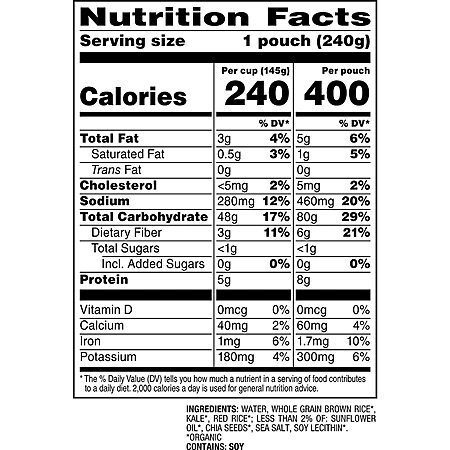 Nutrition Facts

Serving size 1 pouch (240g)

| | Per cup (145g) | | Per pouch | |
|---|---|---|---|---|
| Calories | 240 | | 400 | |
| | | % DV* | | % DV* |
| Total Fat | 3g | 4% | 5g | 6% |
| Saturated Fat | 0.5g | 3% | 1g | 5% |
| Trans Fat | 0g | | 0g | |
| Cholesterol | <5mg | 2% | 5mg | 2% |
| Sodium | 280mg | 12% | 460mg | 20% |
| Total Carbohydrate | 48g | 17% | 80g | 29% |
| Dietary Fiber | 3g | 11% | 6g | 21% |
| Total Sugars | <1g | | <1g | |
| Incl. Added Sugars | 0g | 0% | 0g | 0% |
| Protein | 5g | | 8g | |
| Vitamin D | 0mcg | 0% | 0mcg | 0% |
| Calcium | 40mg | 2% | 60mg | 4% |
| Iron | 1mg | 6% | 1.7mg | 10% |
| Potassium | 180mg | 4% | 300mg | 6% |

* The % Daily Value (DV) tells you how much a nutrient in a serving of food contributes to a daily diet. 2,000 calories a day is used for general nutrition advice.

INGREDIENTS: WATER, WHOLE GRAIN BROWN RICE*, KALE*, RED RICE*; LESS THAN 2% OF: SUNFLOWER OIL*, CHIA SEEDS*, SEA SALT, SOY LECITHIN*.
*ORGANIC
CONTAINS: SOY